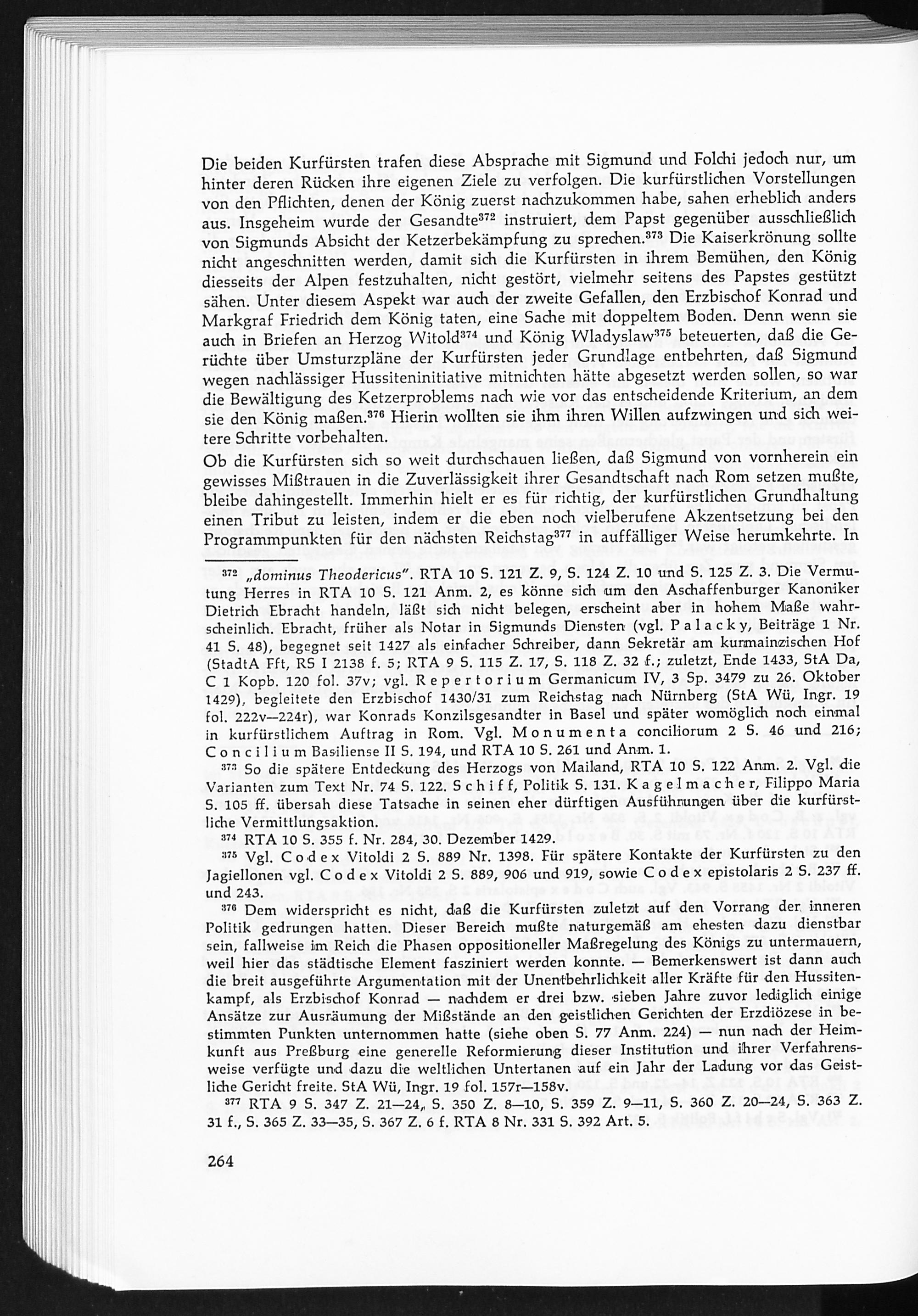 Die beiden Kurfürsten trafen diese Absprache mit Sigmund und Folchi jedoch nur, um hinter deren Rücken ihre eigenen Ziele zu verfolgen. Die kurfürstlichen Vorstellungen von den Pflichten, denen der König zuerst nachzukommen habe, sahen erheblich anders aus. Insgeheim wurde der Gesandte$^{372}$ instruiert, dem Papst gegenüber ausschließlich von Sigmunds Absicht der Ketzerbekämpfung zu sprechen.$^{373}$ Die Kaiserkrönung sollte nicht angeschnitten werden, damit sich die Kurfürsten in ihrem Bemühen, den König diesseits der Alpen festzuhalten, nicht gestört, vielmehr seitens des Papstes gestützt sähen. Unter diesem Aspekt war auch der zweite Gefallen, den Erzbischof Konrad und Markgraf Friedrich dem König taten, eine Sache mit doppeltem Boden. Denn wenn sie auch in Briefen an Herzog Witold$^{374}$ und König Wladyslaw$^{375}$ beteuerten, daß die Gerüchte über Umsturzpläne der Kurfürsten jeder Grundlage entbehrten, daß Sigmund wegen nachlässiger Hussiteninitiative mitnichten hätte abgesetzt werden sollen, so war die Bewältigung des Ketzerproblems nach wie vor das entscheidende Kriterium, an dem sie den König maßen.$^{376}$ Hierin wollten sie ihm ihren Willen aufzwingen und sich weitere Schritte vorbehalten.
Ob die Kurfürsten sich so weit durchschauen ließen, daß Sigmund von vornherein ein gewisses Mißtrauen in die Zuverlässigkeit ihrer Gesandtschaft nach Rom setzen mußte, bleibe dahingestellt. Immerhin hielt er es für richtig, der kurfürstlichen Grundhaltung einen Tribut zu leisten, indem er die eben noch vielberufene Akzentsetzung bei den Programmpunkten für den nächsten Reichstag$^{377}$ in auffälliger Weise herumkehrte. In

$^{372}$ „dominus Theodericus". RTA 10 S. 121 Z. 9, S. 124 Z. 10 und S. 125 Z. 3. Die Vermutung Herres in RTA 10 S. 121 Anm. 2, es könne sich um den Aschaffenburger Kanoniker Dietrich Ebracht handeln, läßt sich nicht belegen, erscheint aber in hohem Maße wahrscheinlich. Ebracht, früher als Notar in Sigmunds Diensten (vgl. Palacky, Beiträge 1 Nr. 41 S. 48), begegnet seit 1427 als einfacher Schreiber, dann Sekretär am kurmainzischen Hof (StadtA Fft, RS I 2138 f. 5; RTA 9 S. 115 Z. 17, S. 118 Z. 32 f.; zuletzt, Ende 1433, StA Da, C 1 Kopb. 120 fol. 37v; vgl. Repertorium Germanicum IV, 3 Sp. 3479 zu 26. Oktober 1429), begleitete den Erzbischof 1430/31 zum Reichstag nach Nürnberg (StA Wü, Ingr. 19 fol. 222v—224r), war Konrads Konzilsgesandter in Basel und später womöglich noch einmal in kurfürstlichem Auftrag in Rom. Vgl. Monumenta conciliorum 2 S. 46 und 216; Concilium Basiliense II S. 194, und RTA 10 S. 261 und Anm. 1.
$^{373}$ So die spätere Entdeckung des Herzogs von Mailand, RTA 10 S. 122 Anm. 2. Vgl. die Varianten zum Text Nr. 74 S. 122. Schiff, Politik S. 131. Kagelmacher, Filippo Maria S. 105 ff. übersah diese Tatsache in seinen eher dürftigen Ausführungen über die kurfürstliche Vermittlungsaktion.
$^{374}$ RTA 10 S. 355 f. Nr. 284, 30. Dezember 1429.
$^{375}$ Vgl. Codex Vitoldi 2 S. 889 Nr. 1398. Für spätere Kontakte der Kurfürsten zu den Jagiellonen vgl. Codex Vitoldi 2 S. 889, 906 und 919, sowie Codex epistolaris 2 S. 237 ff. und 243.
$^{376}$ Dem widerspricht es nicht, daß die Kurfürsten zuletzt auf den Vorrang der inneren Politik gedrungen hatten. Dieser Bereich mußte naturgemäß am ehesten dazu dienstbar sein, fallweise im Reich die Phasen oppositioneller Maßregelung des Königs zu untermauern, weil hier das städtische Element fasziniert werden konnte. — Bemerkenswert ist dann auch die breit ausgeführte Argumentation mit der Unentbehrlichkeit aller Kräfte für den Hussitenkampf, als Erzbischof Konrad — nachdem er drei bzw. sieben Jahre zuvor lediglich einige Ansätze zur Ausräumung der Mißstände an den geistlichen Gerichten der Erzdiözese in bestimmten Punkten unternommen hatte (siehe oben S. 77 Anm. 224) — nun nach der Heimkunft aus Preßburg eine generelle Reformierung dieser Institution und ihrer Verfahrensweise verfügte und dazu die weltlichen Untertanen auf ein Jahr der Ladung vor das Geistliche Gericht freite. StA Wü, Ingr. 19 fol. 157r—158v.
$^{377}$ RTA 9 S. 347 Z. 21—24, S. 350 Z. 8—10, S. 359 Z. 9—11, S. 360 Z. 20—24, S. 363 Z. 31 f., S. 365 Z. 33—35, S. 367 Z. 6 f. RTA 8 Nr. 331 S. 392 Art. 5.

264